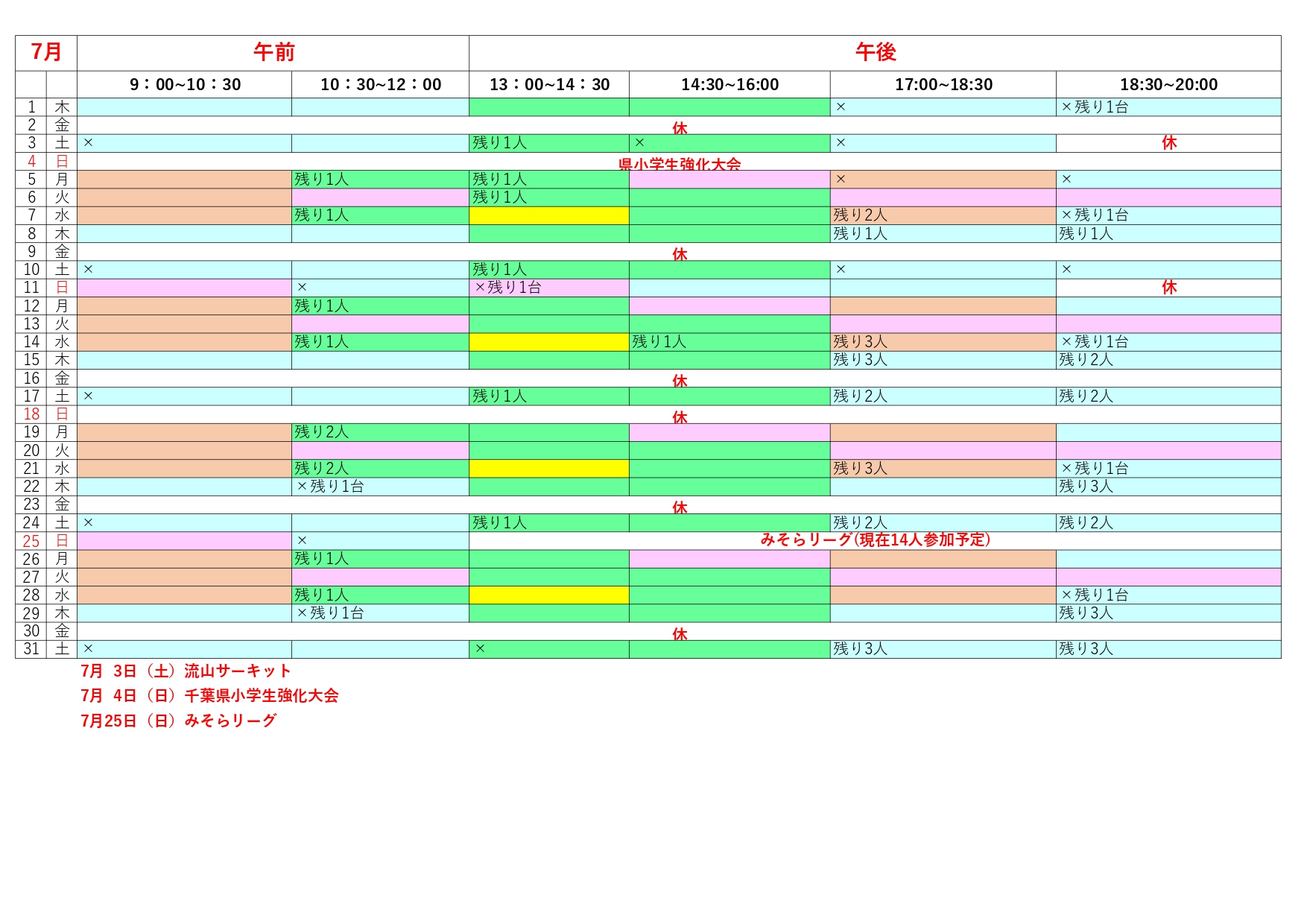 | 7月 | | 午前 | | 午後 | | | |
|---|---|---|---|---|---|---|---|
| | | 9：00~10：30 | 10：30~12：00 | 13：00~14：30 | 14:30~16:00 | 17:00~18:30 | 18:30~20:00 |
| 1 | 木 | | | | | × | ×残り1台 |
| 2 | 金 | 休 | | | | | |
| 3 | 土 | × | | 残り1人 | × | × | 休 |
| 4 | 日 | 県小学生強化大会 | | | | | |
| 5 | 月 | | 残り1人 | 残り1人 | | × | × |
| 6 | 火 | | | 残り1人 | | | |
| 7 | 水 | | 残り1人 | | | 残り2人 | ×残り1台 |
| 8 | 木 | | | | | 残り1人 | 残り1人 |
| 9 | 金 | 休 | | | | | |
| 10 | 土 | × | | 残り1人 | | × | × |
| 11 | 日 | | × | ×残り1台 | | | 休 |
| 12 | 月 | | 残り1人 | | | | |
| 13 | 火 | | | | | | |
| 14 | 水 | | 残り1人 | | 残り1人 | 残り3人 | ×残り1台 |
| 15 | 木 | | | | | 残り3人 | 残り2人 |
| 16 | 金 | 休 | | | | | |
| 17 | 土 | × | | 残り1人 | | 残り2人 | 残り2人 |
| 18 | 日 | 休 | | | | | |
| 19 | 月 | | 残り2人 | | | | |
| 20 | 火 | | | | | | |
| 21 | 水 | | 残り2人 | | | 残り3人 | ×残り1台 |
| 22 | 木 | | ×残り1台 | | | | 残り3人 |
| 23 | 金 | 休 | | | | | |
| 24 | 土 | × | | 残り1人 | | 残り2人 | 残り2人 |
| 25 | 日 | | × | みそらリーグ(現在14人参加予定) | | | |
| 26 | 月 | | 残り1人 | | | | |
| 27 | 火 | | | | | | |
| 28 | 水 | | 残り1人 | | | | ×残り1台 |
| 29 | 木 | | ×残り1台 | | | | 残り3人 |
| 30 | 金 | 休 | | | | | |
| 31 | 土 | × | | × | | 残り3人 | 残り3人 |

7月 3日（土）流山サーキット
7月 4日（日）千葉県小学生強化大会
7月25日（日）みそらリーグ